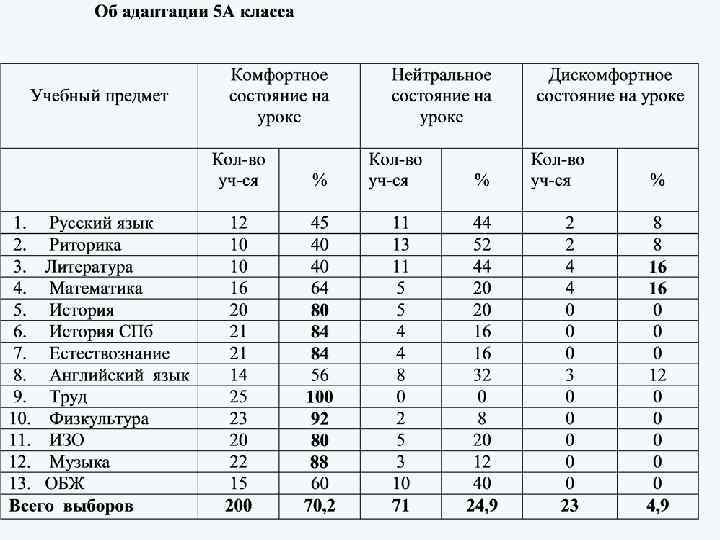 Об адаптации 5А класса

| Учебный предмет | Комфортное состояние на уроке | | Нейтральное состояние на уроке | | Дискомфортное состояние на уроке | |
|---|---|---|---|---|---|---|
| | Кол-во уч-ся | % | Кол-во уч-ся | % | Кол-во уч-ся | % |
| 1. Русский язык | 12 | 45 | 11 | 44 | 2 | 8 |
| 2. Риторика | 10 | 40 | 13 | 52 | 2 | 8 |
| 3. Литература | 10 | 40 | 11 | 44 | 4 | 16 |
| 4. Математика | 16 | 64 | 5 | 20 | 4 | 16 |
| 5. История | 20 | 80 | 5 | 20 | 0 | 0 |
| 6. История СПб | 21 | 84 | 4 | 16 | 0 | 0 |
| 7. Естествознание | 21 | 84 | 4 | 16 | 0 | 0 |
| 8. Английский язык | 14 | 56 | 8 | 32 | 3 | 12 |
| 9. Труд | 25 | 100 | 0 | 0 | 0 | 0 |
| 10. Физкультура | 23 | 92 | 2 | 8 | 0 | 0 |
| 11. ИЗО | 20 | 80 | 5 | 20 | 0 | 0 |
| 12. Музыка | 22 | 88 | 3 | 12 | 0 | 0 |
| 13. ОБЖ | 15 | 60 | 10 | 40 | 0 | 0 |
| Всего выборов | 200 | 70,2 | 71 | 24,9 | 23 | 4,9 |